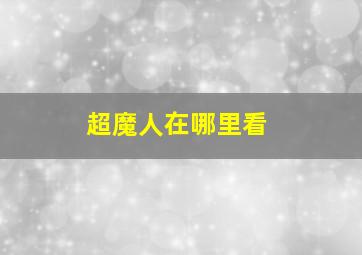 超魔人在哪里看